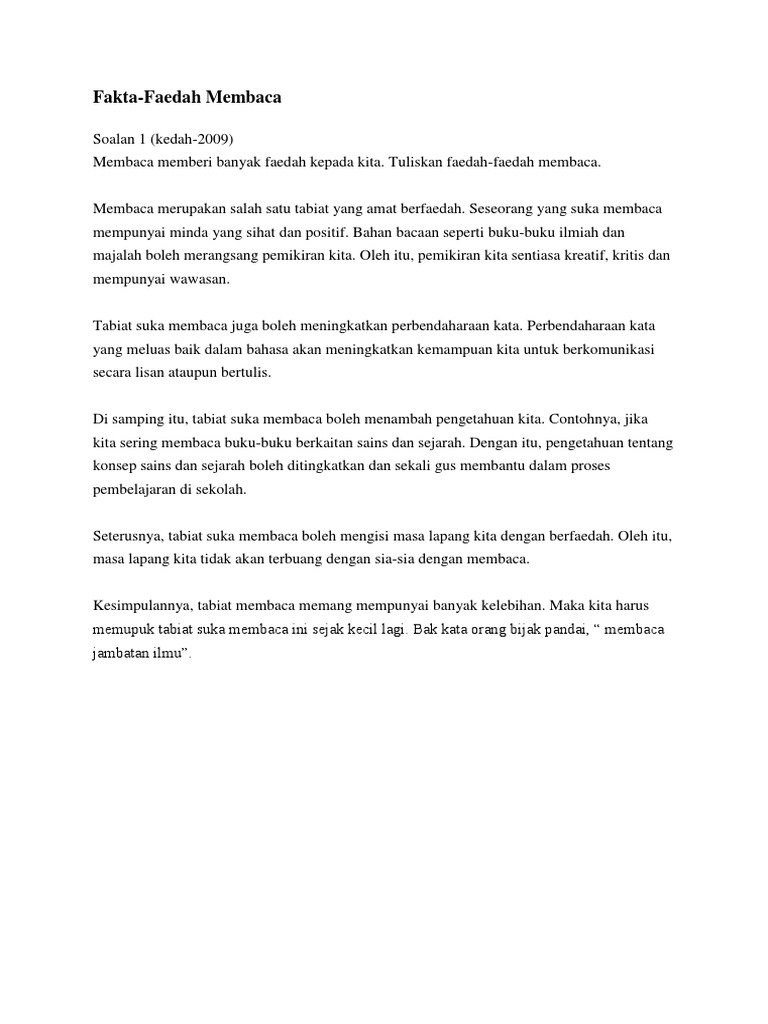 Fakta-Faedah Membaca

Soalan 1 (kedah-2009)
Membaca memberi banyak faedah kepada kita. Tuliskan faedah-faedah membaca.

Membaca merupakan salah satu tabiat yang amat berfaedah. Seseorang yang suka membaca mempunyai minda yang sihat dan positif. Bahan bacaan seperti buku-buku ilmiah dan majalah boleh merangsang pemikiran kita. Oleh itu, pemikiran kita sentiasa kreatif, kritis dan mempunyai wawasan.

Tabiat suka membaca juga boleh meningkatkan perbendaharaan kata. Perbendaharaan kata yang meluas baik dalam bahasa akan meningkatkan kemampuan kita untuk berkomunikasi secara lisan ataupun bertulis.

Di samping itu, tabiat suka membaca boleh menambah pengetahuan kita. Contohnya, jika kita sering membaca buku-buku berkaitan sains dan sejarah. Dengan itu, pengetahuan tentang konsep sains dan sejarah boleh ditingkatkan dan sekali gus membantu dalam proses pembelajaran di sekolah.

Seterusnya, tabiat suka membaca boleh mengisi masa lapang kita dengan berfaedah. Oleh itu, masa lapang kita tidak akan terbuang dengan sia-sia dengan membaca.

Kesimpulannya, tabiat membaca memang mempunyai banyak kelebihan. Maka kita harus memupuk tabiat suka membaca ini sejak kecil lagi. Bak kata orang bijak pandai, “ membaca jambatan ilmu”.